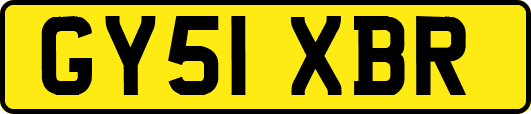 GY51 XBR